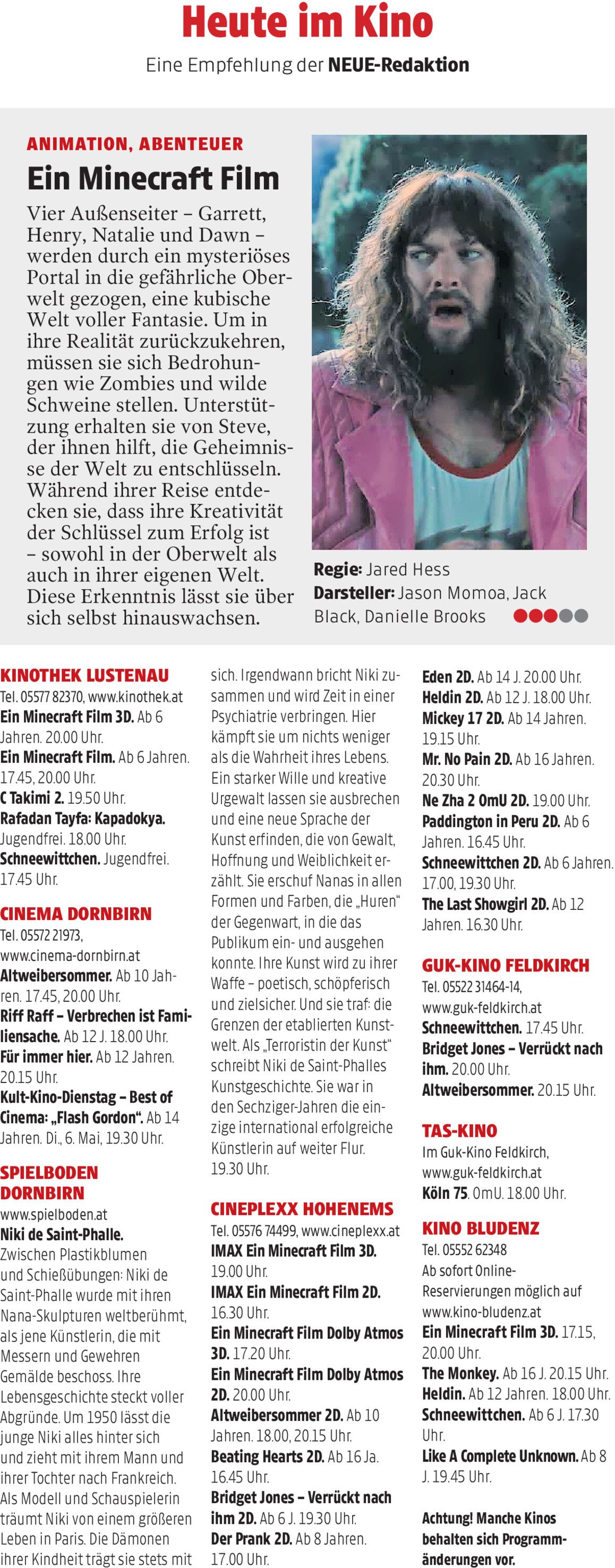 Heute im Kino

Eine Empfehlung der NEUE-Redaktion

ANIMATION, ABENTEUER

Ein Minecraft Film

Vier Außenseiter – Garrett, Henry, Natalie und Dawn – werden durch ein mysteriöses Portal in die gefährliche Oberwelt gezogen, eine kubische Welt voller Fantasie. Um in ihre Realität zurückzukehren, müssen sie sich Bedrohungen wie Zombies und wilde Schweine stellen. Unterstützung erhalten sie von Steve, der ihnen hilft, die Geheimnisse der Welt zu entschlüsseln. Während ihrer Reise entdecken sie, dass ihre Kreativität der Schlüssel zum Erfolg ist – sowohl in der Oberwelt als auch in ihrer eigenen Welt. Diese Erkenntnis lässt sie über sich selbst hinauswachsen.

Regie: Jared Hess
Darsteller: Jason Momoa, Jack Black, Danielle Brooks

KINOTHEK LUSTENAU
Tel. 05577 82370, www.kinothek.at
Ein Minecraft Film 3D. Ab 6 Jahren. 20.00 Uhr.
Ein Minecraft Film. Ab 6 Jahren. 17.45, 20.00 Uhr.
C Takimi 2. 19.50 Uhr.
Rafadan Tayfa: Kapadokya. Jugendfrei. 18.00 Uhr.
Schneewittchen. Jugendfrei. 17.45 Uhr.

CINEMA DORNBIRN
Tel. 05572 21973, www.cinema-dornbirn.at
Altweibersommer. Ab 10 Jahren. 17.45, 20.00 Uhr.
Riff Raff – Verbrechen ist Familiensache. Ab 12 J. 18.00 Uhr.
Für immer hier. Ab 12 Jahren. 20.15 Uhr.
Kult-Kino-Dienstag – Best of Cinema: „Flash Gordon“. Ab 14 Jahren. Di., 6. Mai, 19.30 Uhr.

SPIELBODEN DORNBIRN
www.spielboden.at
Niki de Saint-Phalle. Zwischen Plastikblumen und Schießübungen: Niki de Saint-Phalle wurde mit ihren Nana-Skulpturen weltberühmt, als jene Künstlerin, die mit Messern und Gewehren Gemälde beschoss. Ihre Lebensgeschichte steckt voller Abgründe. Um 1950 lässt die junge Niki alles hinter sich und zieht mit ihrem Mann und ihrer Tochter nach Frankreich. Als Modell und Schauspielerin träumt Niki von einem größeren Leben in Paris. Die Dämonen ihrer Kindheit trägt sie stets mit sich. Irgendwann bricht Niki zusammen und wird Zeit in einer Psychiatrie verbringen. Hier kämpft sie um nichts weniger als die Wahrheit ihres Lebens. Ein starker Wille und kreative Urgewalt lassen sie ausbrechen und eine neue Sprache der Kunst erfinden, die von Gewalt, Hoffnung und Weiblichkeit erzählt. Sie erschuf Nanas in allen Formen und Farben, die „Huren“ der Gegenwart, in die das Publikum ein- und ausgehen konnte. Ihre Kunst wird zu ihrer Waffe – poetisch, schöpferisch und zielsicher. Und sie traf: die Grenzen der etablierten Kunstwelt. Als „Terroristin der Kunst“ schreibt Niki de Saint-Phalles Kunstgeschichte. Sie war in den Sechziger-Jahren die einzige international erfolgreiche Künstlerin auf weiter Flur. 19.30 Uhr.

CINEPLEXX HOHENEMS
Tel. 05576 74499, www.cineplexx.at
IMAX Ein Minecraft Film 3D. 19.00 Uhr.
IMAX Ein Minecraft Film 2D. 16.30 Uhr.
Ein Minecraft Film Dolby Atmos 3D. 17.20 Uhr.
Ein Minecraft Film Dolby Atmos 2D. 20.00 Uhr.
Altweibersommer 2D. Ab 10 Jahren. 18.00, 20.15 Uhr.
Beating Hearts 2D. Ab 16 Ja. 16.45 Uhr.
Bridget Jones – Verrückt nach ihm 2D. Ab 6 J. 19.30 Uhr.
Der Prank 2D. Ab 8 Jahren. 17.00 Uhr.
Eden 2D. Ab 14 J. 20.00 Uhr.
Heldin 2D. Ab 12 J. 18.00 Uhr.
Mickey 17 2D. Ab 14 Jahren. 19.15 Uhr.
Mr. No Pain 2D. Ab 16 Jahren. 20.30 Uhr.
Ne Zha 2 OmU 2D. 19.00 Uhr.
Paddington in Peru 2D. Ab 6 Jahren. 16.45 Uhr.
Schneewittchen 2D. Ab 6 Jahren. 17.00, 19.30 Uhr.
The Last Showgirl 2D. Ab 12 Jahren. 16.30 Uhr.

GUK-KINO FELDKIRCH
Tel. 05522 31464-14, www.guk-feldkirch.at
Schneewittchen. 17.45 Uhr.
Bridget Jones – Verrückt nach ihm. 20.00 Uhr.
Altweibersommer. 20.15 Uhr.

TAS-KINO
Im Guk-Kino Feldkirch, www.guk-feldkirch.at
Köln 75. OmU. 18.00 Uhr.

KINO BLUDENZ
Tel. 05552 62348
Ab sofort Online-Reservierungen möglich auf www.kino-bludenz.at
Ein Minecraft Film 3D. 17.15, 20.00 Uhr.
The Monkey. Ab 16 J. 20.15 Uhr.
Heldin. Ab 12 Jahren. 18.00 Uhr.
Schneewittchen. Ab 6 J. 17.30 Uhr.
Like A Complete Unknown. Ab 8 J. 19.45 Uhr.

Achtung! Manche Kinos behalten sich Programmänderungen vor.